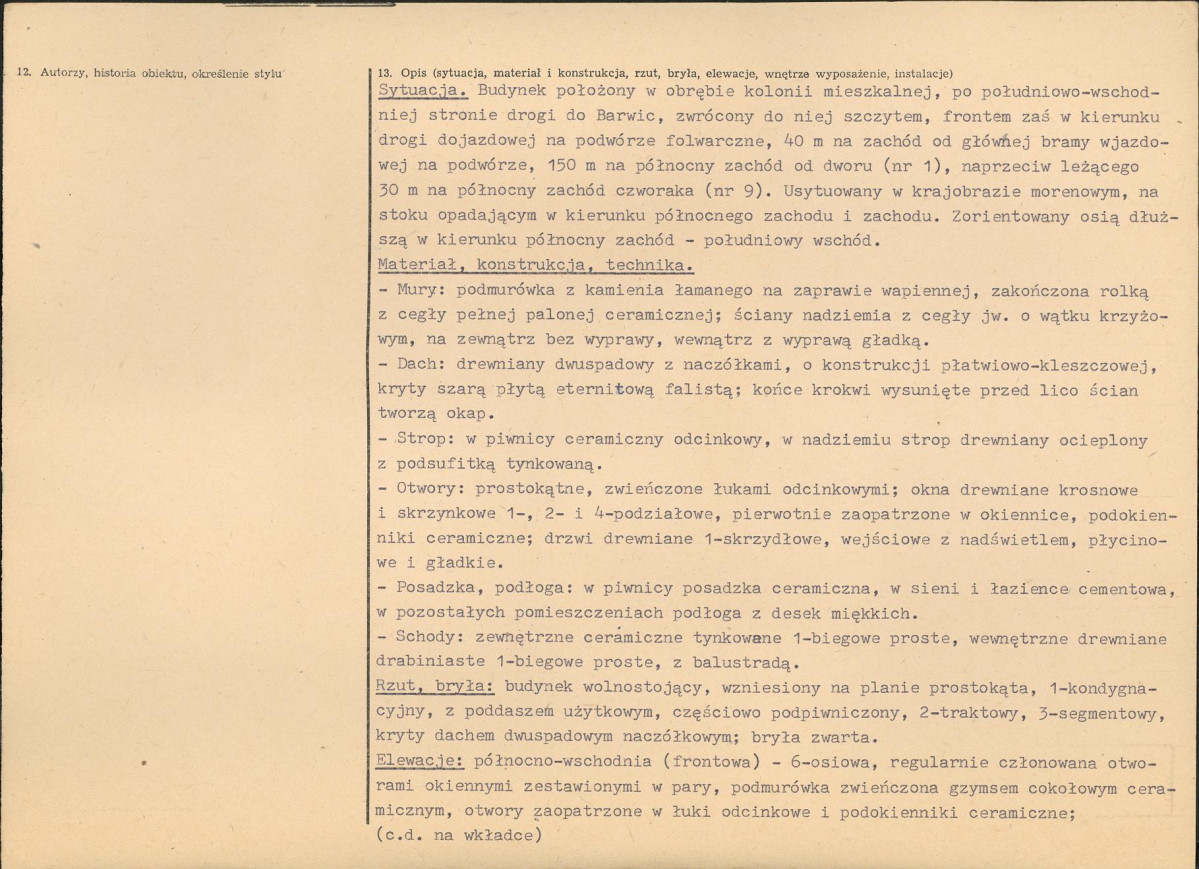 12. Autorzy, historia obiektu, określenie stylu

13. Opis (sytuacja, materiał i konstrukcja, rzut, bryła, elewacje, wnętrze wyposażenie, instalacje)

Sytuacja. Budynek położony w obrębie kolonii mieszkalnej, po południowo-wschodniej stronie drogi do Barwic, zwrócony do niej szczytem, frontem zaś w kierunku drogi dojazdowej na podwórze folwarczne, 40 m na zachód od głównej bramy wjazdowej na podwórze, 150 m na północny zachód od dworu (nr 1), naprzeciw leżącego 30 m na północny zachód czworaka (nr 9). Usytuowany w krajobrazie morenowym, na stoku opadającym w kierunku północnego zachodu i zachodu. Zorientowany osią dłuższą w kierunku północny zachód - południowy wschód.

Materiał, konstrukcja, technika.

- Mury: podmurówka z kamienia łamanego na zaprawie wapiennej, zakończona rolką z cegły pełnej palonej ceramicznej; ściany nadziemia z cegły jw. o wątku krzyżowym, na zewnątrz bez wyprawy, wewnątrz z wyprawą gładką.

- Dach: drewniany dwuspadowy z naczółkami, o konstrukcji płatwiowo-kleszczowej, kryty szarą płytą eternitową falistą; końce krokwi wysunięte przed lico ścian tworzą okap.

- Strop: w piwnicy ceramiczny odcinkowy, w nadziemiu strop drewniany ocieplony z podsufitką tynkowaną.

- Otwory: prostokątne, zwieńczone łukami odcinkowymi; okna drewniane krosnowe i skrzynkowe 1-, 2- i 4-podziałowe, pierwotnie zaopatrzone w okiennice, podokienniki ceramiczne; drzwi drewniane 1-skrzydłowe, wejściowe z nadświetlem, płycinowe i gładkie.

- Posadzka, podłoga: w piwnicy posadzka ceramiczna, w sieni i łazience cementowa, w pozostałych pomieszczeniach podłoga z desek miękkich.

- Schody: zewnętrzne ceramiczne tynkowane 1-biegowe proste, wewnętrzne drewniane drabiniaste 1-biegowe proste, z balustradą.

Rzut, bryła: budynek wolnostojący, wzniesiony na planie prostokąta, 1-kondygnacyjny, z poddaszem użytkowym, częściowo podpiwniczony, 2-traktowy, 3-segmentowy, kryty dachem dwuspadowym naczółkowym; bryła zwarta.

Elewacje: północno-wschodnia (frontowa) - 6-osiowa, regularnie członowana otworami okiennymi zestawionymi w pary, podmurówka zwieńczona gzymsem cokołowym ceramicznym, otwory zaopatrzone w łuki odcinkowe i podokienniki ceramiczne;
(c.d. na wkładce)